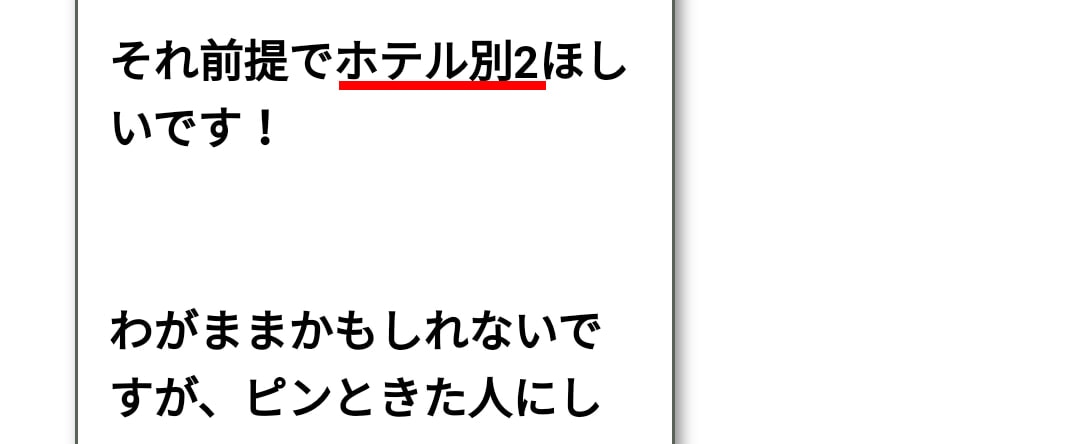 それ前提でホテル別2ほしいです！

わがままかもしれないですが、ピンときた人にし